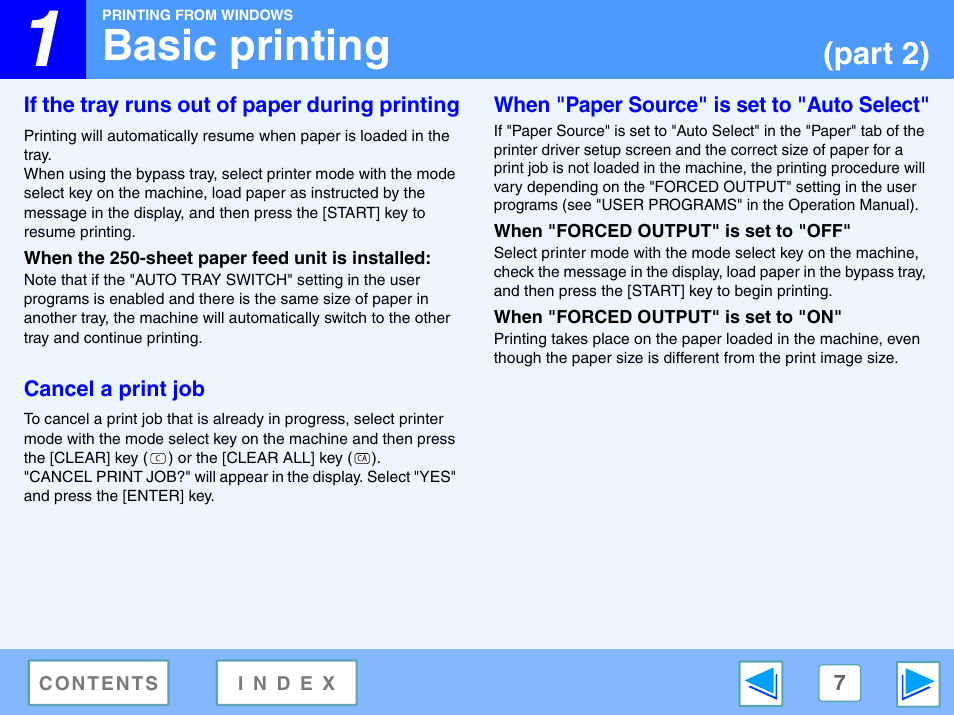 1

PRINTING FROM WINDOWS

Basic printing

(part 2)

If the tray runs out of paper during printing

Printing will automatically resume when paper is loaded in the tray.
When using the bypass tray, select printer mode with the mode select key on the machine, load paper as instructed by the message in the display, and then press the [START] key to resume printing.

When the 250-sheet paper feed unit is installed:

Note that if the "AUTO TRAY SWITCH" setting in the user programs is enabled and there is the same size of paper in another tray, the machine will automatically switch to the other tray and continue printing.

Cancel a print job

To cancel a print job that is already in progress, select printer mode with the mode select key on the machine and then press the [CLEAR] key (C) or the [CLEAR ALL] key (CA).
"CANCEL PRINT JOB?" will appear in the display. Select "YES" and press the [ENTER] key.

When "Paper Source" is set to "Auto Select"

If "Paper Source" is set to "Auto Select" in the "Paper" tab of the printer driver setup screen and the correct size of paper for a print job is not loaded in the machine, the printing procedure will vary depending on the "FORCED OUTPUT" setting in the user programs (see "USER PROGRAMS" in the Operation Manual).

When "FORCED OUTPUT" is set to "OFF"

Select printer mode with the mode select key on the machine, check the message in the display, load paper in the bypass tray, and then press the [START] key to begin printing.

When "FORCED OUTPUT" is set to "ON"

Printing takes place on the paper loaded in the machine, even though the paper size is different from the print image size.

CONTENTS

INDEX

7